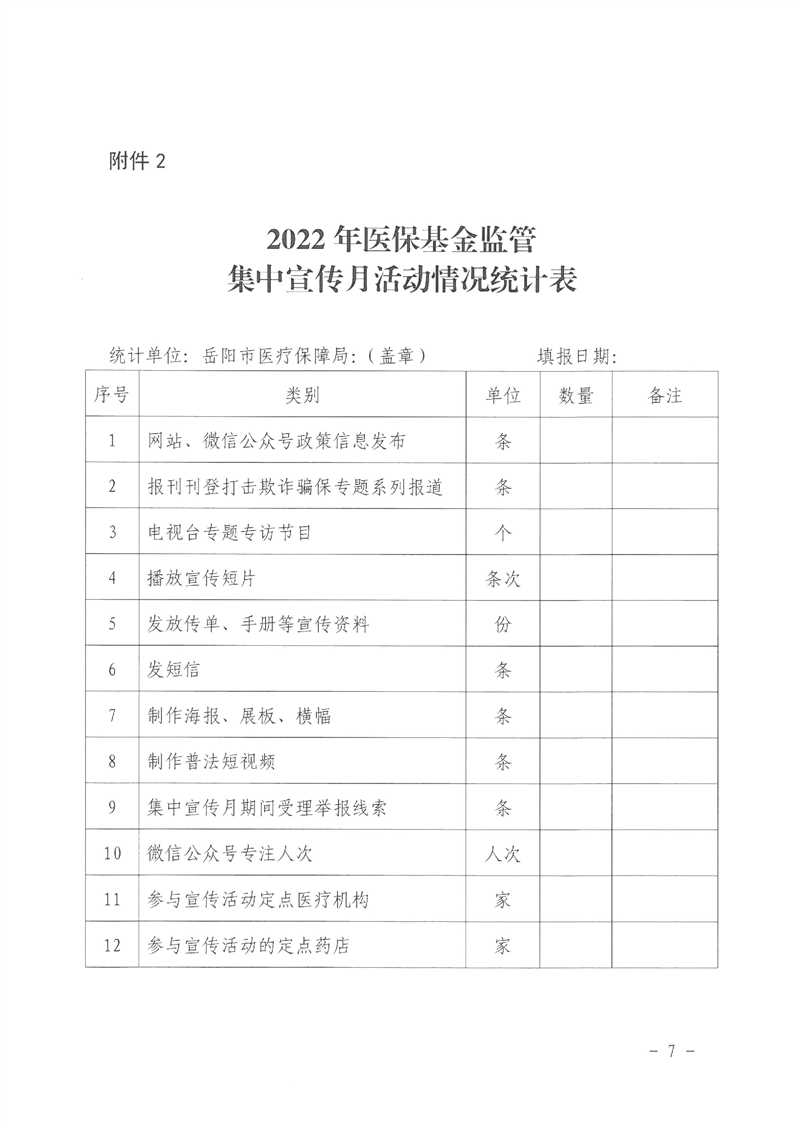 附件 2

2022 年医保基金监管
集中宣传月活动情况统计表

统计单位：岳阳市医疗保障局：（盖章）　　　　填报日期：

| 序号 | 类别 | 单位 | 数量 | 备注 |
|---|---|---|---|---|
| 1 | 网站、微信公众号政策信息发布 | 条 | | |
| 2 | 报刊刊登打击欺诈骗保专题系列报道 | 条 | | |
| 3 | 电视台专题专访节目 | 个 | | |
| 4 | 播放宣传短片 | 条次 | | |
| 5 | 发放传单、手册等宣传资料 | 份 | | |
| 6 | 发短信 | 条 | | |
| 7 | 制作海报、展板、横幅 | 条 | | |
| 8 | 制作普法短视频 | 条 | | |
| 9 | 集中宣传月期间受理举报线索 | 条 | | |
| 10 | 微信公众号专注人次 | 人次 | | |
| 11 | 参与宣传活动定点医疗机构 | 家 | | |
| 12 | 参与宣传活动的定点药店 | 家 | | |

－ 7 －